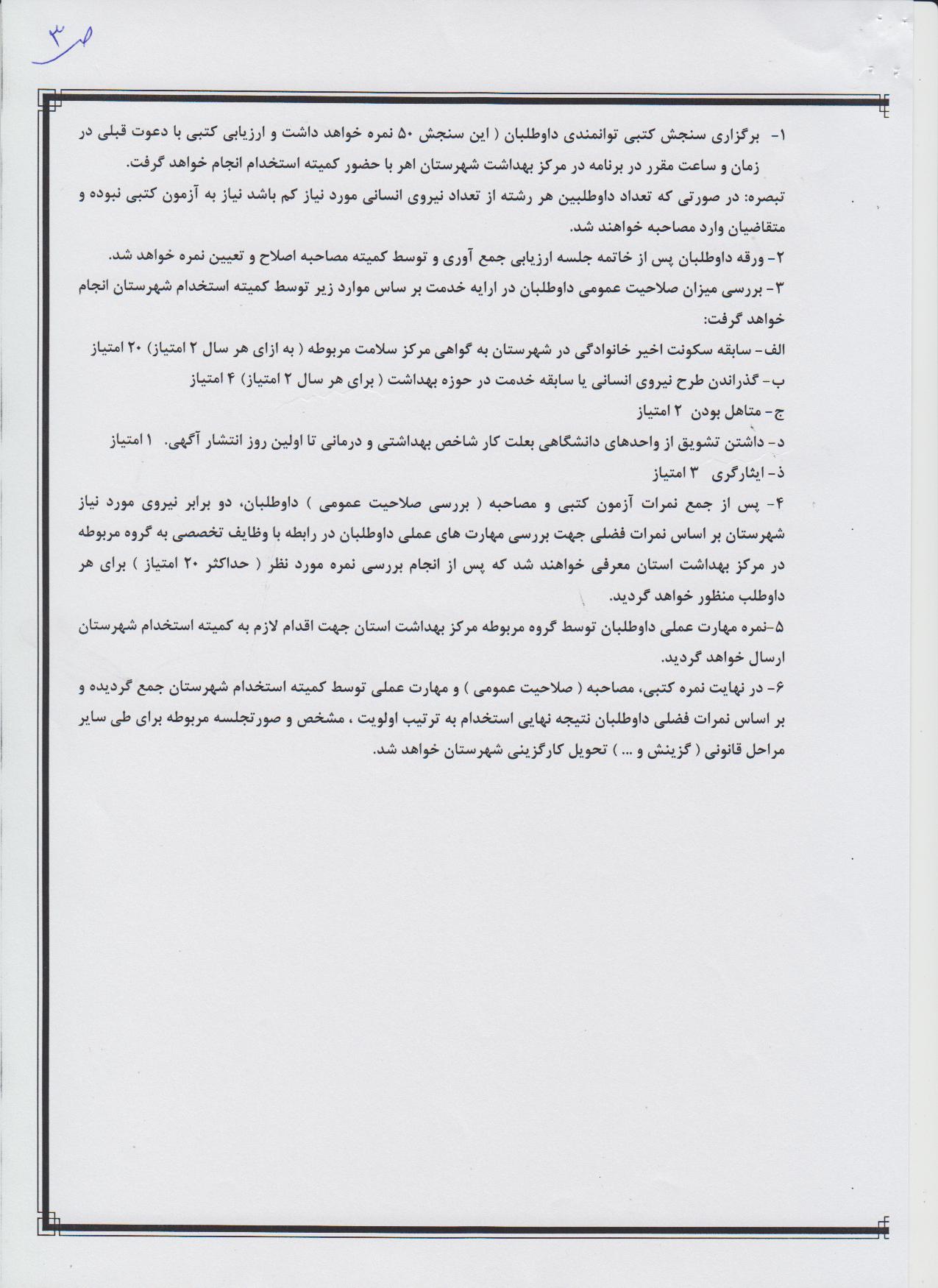 ص ۳

۱- برگزاری سنجش کتبی توانمندی داوطلبان ( این سنجش ۵۰ نمره خواهد داشت و ارزیابی کتبی با دعوت قبلی در زمان و ساعت مقرر در برنامه در مرکز بهداشت شهرستان اهر با حضور کمیته استخدام انجام خواهد گرفت.
تبصره: در صورتی که تعداد داوطلبین هر رشته از تعداد نیروی انسانی مورد نیاز کم باشد نیاز به آزمون کتبی نبوده و متقاضیان وارد مصاحبه خواهند شد.
۲- ورقه داوطلبان پس از خاتمه جلسه ارزیابی جمع آوری و توسط کمیته مصاحبه اصلاح و تعیین نمره خواهد شد.
۳- بررسی میزان صلاحیت عمومی داوطلبان در ارایه خدمت بر ساس موارد زیر توسط کمیته استخدام شهرستان انجام خواهد گرفت:
الف- سابقه سکونت اخیر خانوادگی در شهرستان به گواهی مرکز سلامت مربوطه ( به ازای هر سال ۲ امتیاز) ۲۰ امتیاز
ب- گذراندن طرح نیروی انسانی یا سابقه خدمت در حوزه بهداشت ( برای هر سال ۲ امتیاز) ۴ امتیاز
ج- متاهل بودن ۲ امتیاز
د- داشتن تشویق از واحدهای دانشگاهی بعلت کار شاخص بهداشتی و درمانی تا اولین روز انتشار آگهی. ۱ امتیاز
ذ- ایثارگری ۳ امتیاز
۴- پس از جمع نمرات آزمون کتبی و مصاحبه ( بررسی صلاحیت عمومی ) داوطلبان، دو برابر نیروی مورد نیاز شهرستان بر اساس نمرات فضلی جهت بررسی مهارت های عملی داوطلبان در رابطه با وظایف تخصصی به گروه مربوطه در مرکز بهداشت استان معرفی خواهند شد که پس از انجام بررسی نمره مورد نظر ( حداکثر ۲۰ امتیاز ) برای هر داوطلب منظور خواهد گردید.
۵-نمره مهارت عملی داوطلبان توسط گروه مربوطه مرکز بهداشت استان جهت اقدام لازم به کمیته استخدام شهرستان ارسال خواهد گردید.
۶- در نهایت نمره کتبی، مصاحبه ( صلاحیت عمومی ) و مهارت عملی توسط کمیته استخدام شهرستان جمع گردیده و بر اساس نمرات فضلی داوطلبان نتیجه نهایی استخدام به ترتیب اولویت ، مشخص و صورتجلسه مربوطه برای طی سایر مراحل قانونی ( گزینش و ... ) تحویل کارگزینی شهرستان خواهد شد.